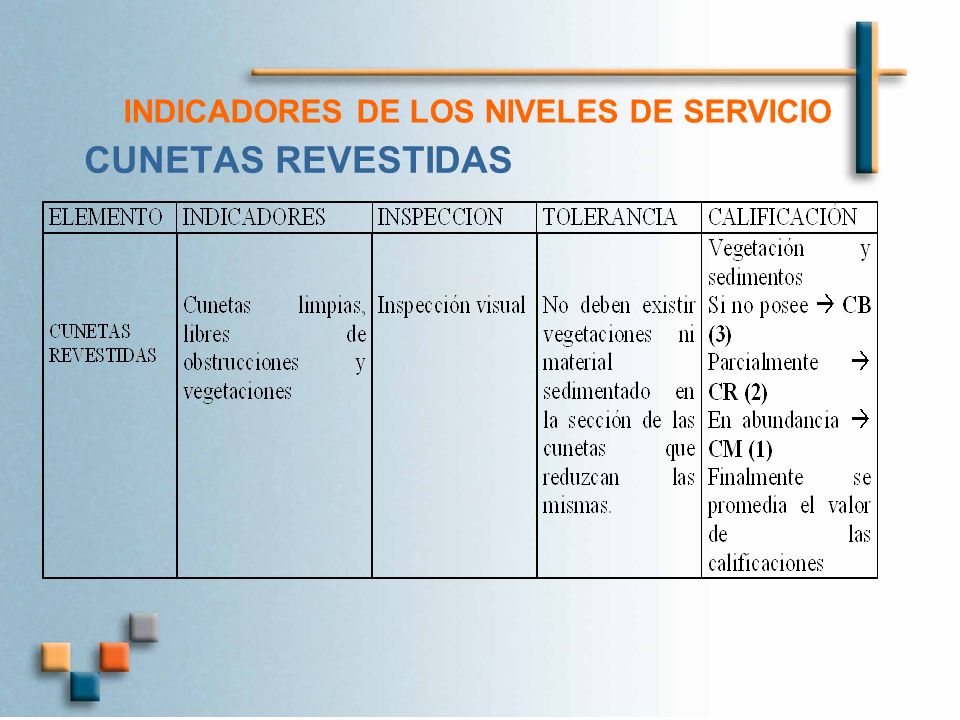 INDICADORES DE LOS NIVELES DE SERVICIO
CUNETAS REVESTIDAS

| ELEMENTO | INDICADORES | INSPECCION | TOLERANCIA | CALIFICACIÓN |
|---|---|---|---|---|
| CUNETAS REVESTIDAS | Cunetas limpias, libres de obstrucciones y vegetaciones | Inspección visual | No deben existir vegetaciones ni material sedimentado en la sección de las cunetas que reduzcan las mismas. | Vegetación y sedimentos Si no posee → CB (3) Parcialmente → CR (2) En abundancia → CM (1) Finalmente se promedia el valor de las calificaciones |